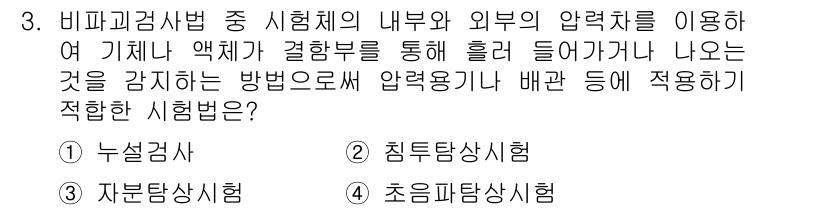 3. 비파괴검사법 중 시험체의 내부와 외부의 압력차를 이용하여 기체나 액체가 결함부를 통해 흘러 들어가거나 나오는 것을 감지하는 방법으로써 압력용기나 배관 등에 적용하기 적합한 시험법은?

① 누설검사
② 침투탐상시험
③ 자분탐상시험
④ 초음파탐상시험